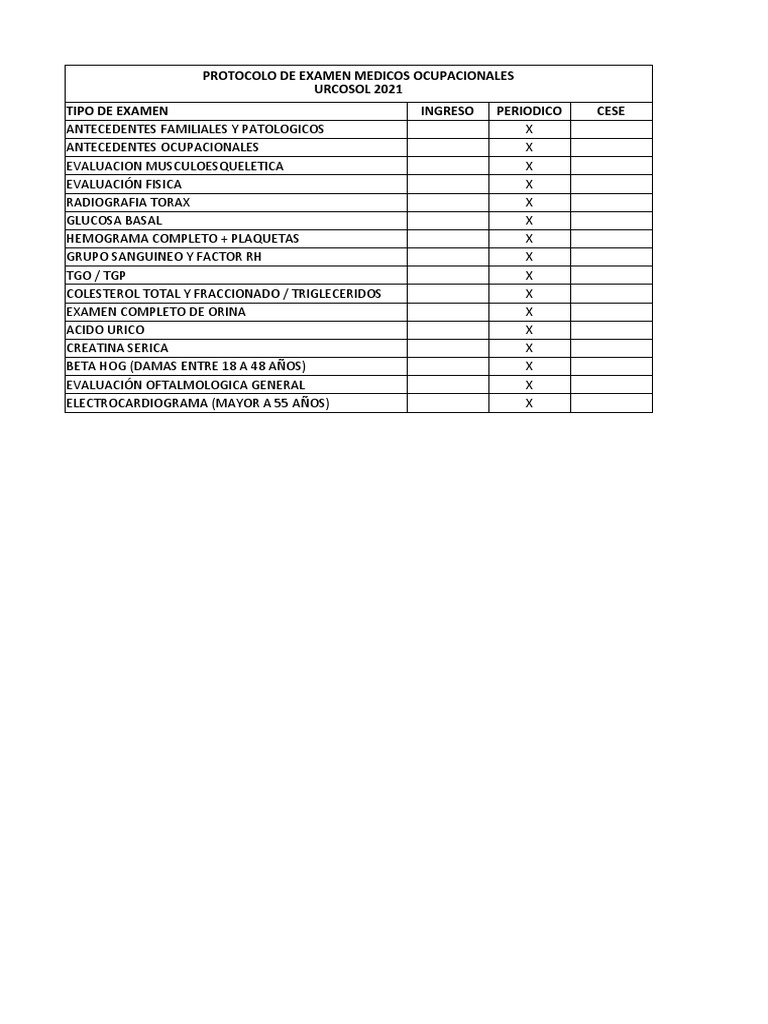 PROTOCOLO DE EXAMEN MEDICOS OCUPACIONALES
URCOSOL 2021

| TIPO DE EXAMEN | INGRESO | PERIODICO | CESE |
|---|---|---|---|
| ANTECEDENTES FAMILIALES Y PATOLOGICOS | | X | |
| ANTECEDENTES OCUPACIONALES | | X | |
| EVALUACION MUSCULOESQUELETICA | | X | |
| EVALUACIÓN FISICA | | X | |
| RADIOGRAFIA TORAX | | X | |
| GLUCOSA BASAL | | X | |
| HEMOGRAMA COMPLETO + PLAQUETAS | | X | |
| GRUPO SANGUINEO Y FACTOR RH | | X | |
| TGO / TGP | | X | |
| COLESTEROL TOTAL Y FRACCIONADO / TRIGLECERIDOS | | X | |
| EXAMEN COMPLETO DE ORINA | | X | |
| ACIDO URICO | | X | |
| CREATINA SERICA | | X | |
| BETA HOG (DAMAS ENTRE 18 A 48 AÑOS) | | X | |
| EVALUACIÓN OFTALMOLOGICA GENERAL | | X | |
| ELECTROCARDIOGRAMA (MAYOR A 55 AÑOS) | | X | |